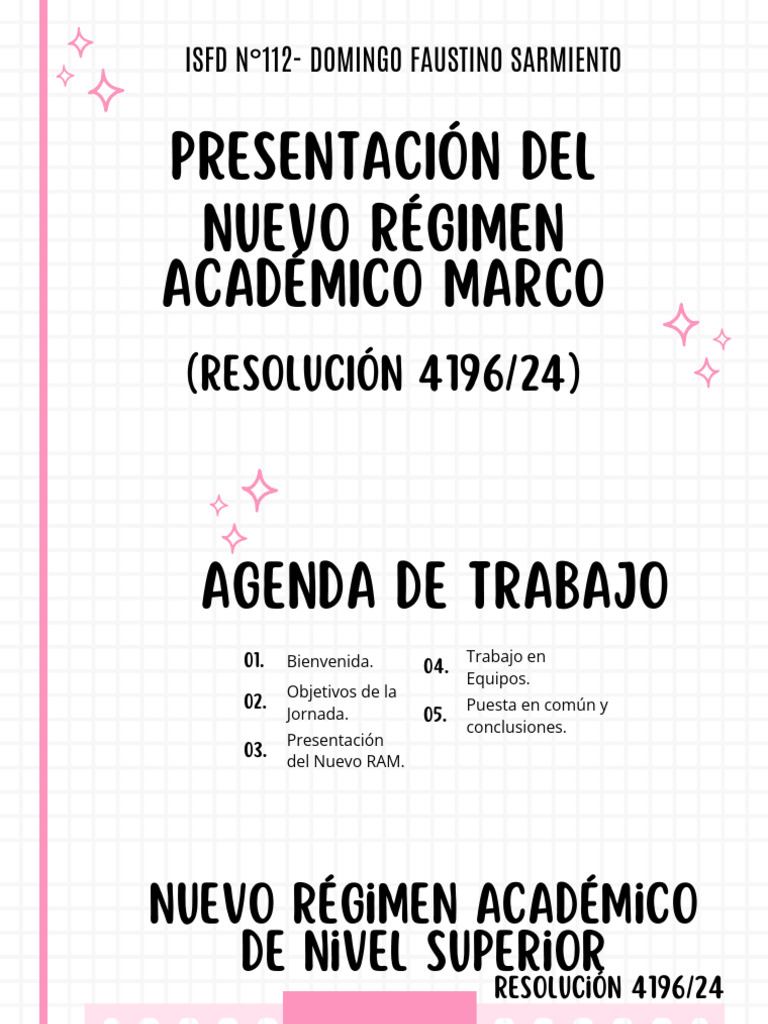 ISFD N°112- DOMINGO FAUSTINO SARMIENTO

PRESENTACIÓN DEL NUEVO RÉGIMEN ACADÉMICO MARCO

(RESOLUCIÓN 4196/24)

AGENDA DE TRABAJO

01. Bienvenida.

02. Objetivos de la Jornada.

03. Presentación del Nuevo RAM.

04. Trabajo en Equipos.

05. Puesta en común y conclusiones.

NUEVO RÉGIMEN ACADÉMICO DE NIVEL SUPERIOR

RESOLUCIÓN 4196/24